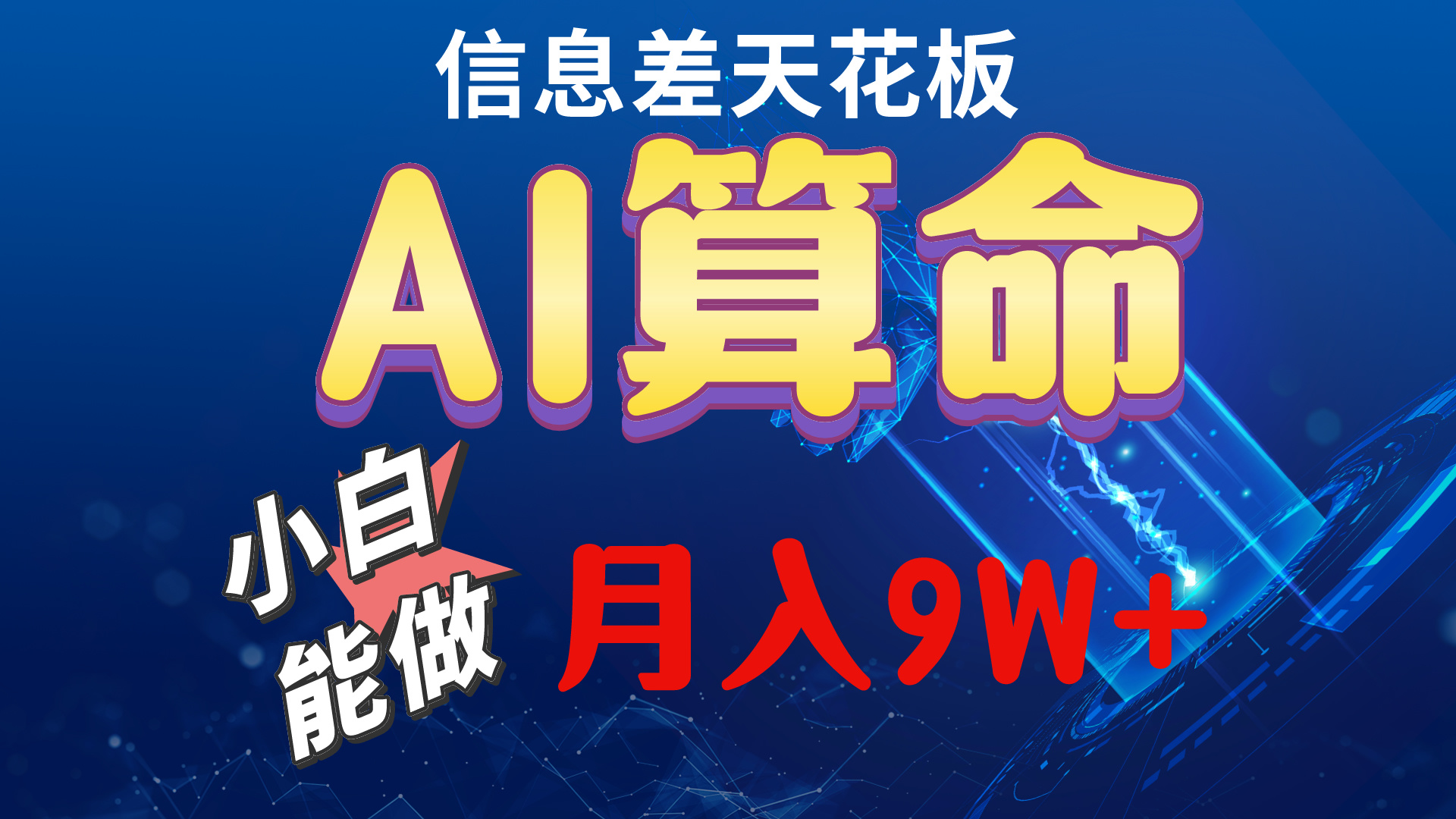 信息差天花板
AI算命
小白能做
月入9W+